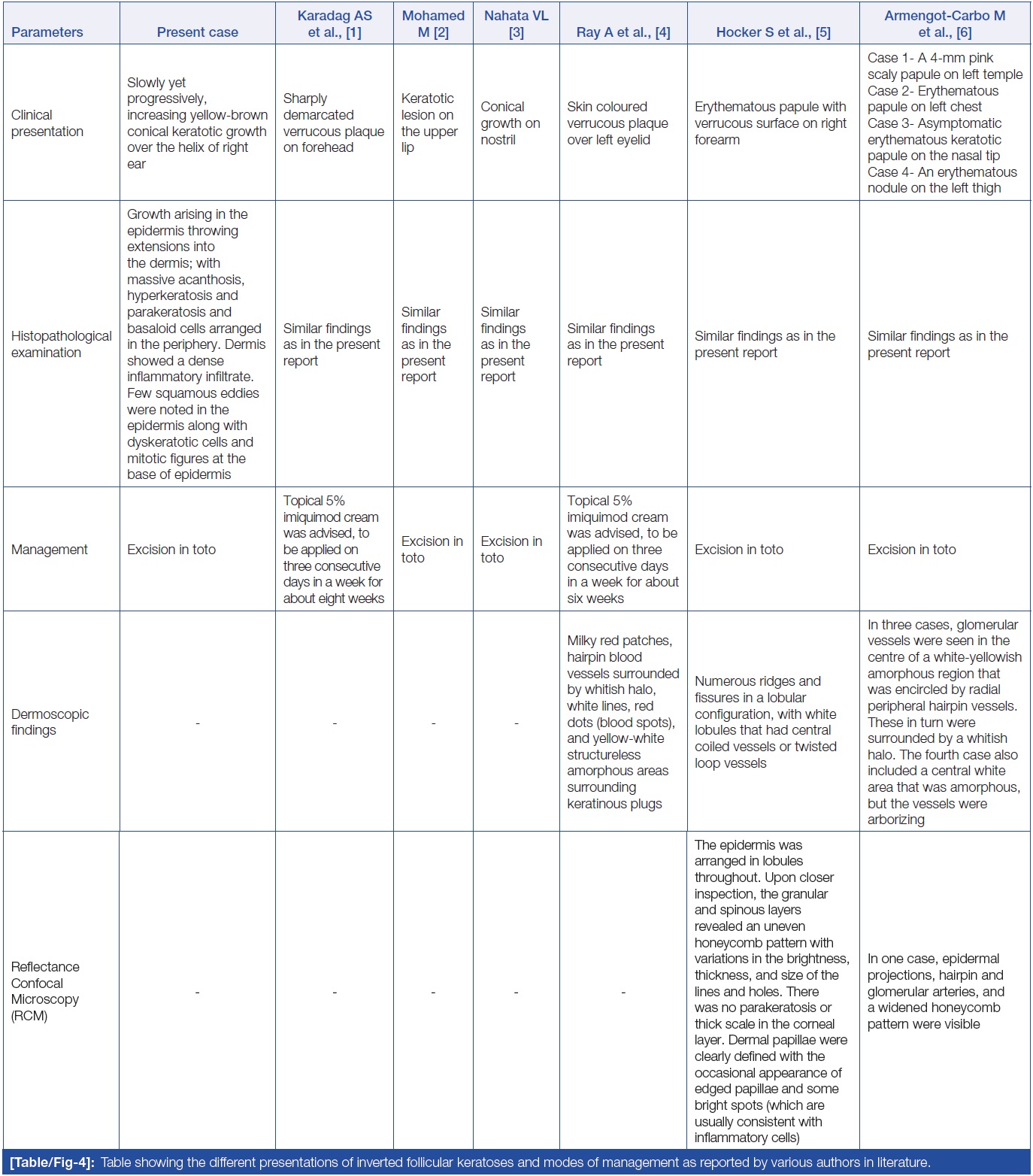 | Parameters | Present case | Karadag AS et al., [1] | Mohamed M [2] | Nahata VL [3] | Ray A et al., [4] | Hocker S et al., [5] | Armengot-Carbo M et al., [6] |
|---|---|---|---|---|---|---|---|
| Clinical presentation | Slowly yet progressively, increasing yellow-brown conical keratotic growth over the helix of right ear | Sharply demarcated verrucous plaque on forehead | Keratotic lesion on the upper lip | Conical growth on nostril | Skin coloured verrucous plaque over left eyelid | Erythematous papule with verrucous surface on right forearm | Case 1- A 4-mm pink scaly papule on left temple Case 2- Erythematous papule on left chest Case 3- Asymptomatic erythematous keratotic papule on the nasal tip Case 4- An erythematous nodule on the left thigh |
| Histopathological examination | Growth arising in the epidermis throwing extensions into the dermis; with massive acanthosis, hyperkeratosis and parakeratosis and basaloid cells arranged in the periphery. Dermis showed a dense inflammatory infiltrate. Few squamous eddies were noted in the epidermis along with dyskeratotic cells and mitotic figures at the base of epidermis | Similar findings as in the present report | Similar findings as in the present report | Similar findings as in the present report | Similar findings as in the present report | Similar findings as in the present report | Similar findings as in the present report |
| Management | Excision in toto | Topical 5% imiquimod cream was advised, to be applied on three consecutive days in a week for about eight weeks | Excision in toto | Excision in toto | Topical 5% imiquimod cream was advised, to be applied on three consecutive days in a week for about six weeks | Excision in toto | Excision in toto |
| Dermoscopic findings | - | - | - | - | Milky red patches, hairpin blood vessels surrounded by whitish halo, white lines, red dots (blood spots), and yellow-white structureless amorphous areas surrounding keratinous plugs | Numerous ridges and fissures in a lobular configuration, with white lobules that had central coiled vessels or twisted loop vessels | In three cases, glomerular vessels were seen in the centre of a white-yellowish amorphous region that was encircled by radial peripheral hairpin vessels. These in turn were surrounded by a whitish halo. The fourth case also included a central white area that was amorphous, but the vessels were arborizing |
| Reflectance Confocal Microscopy (RCM) | - | - | - | - | - | The epidermis was arranged in lobules throughout. Upon closer inspection, the granular and spinous layers revealed an uneven honeycomb pattern with variations in the brightness, thickness, and size of the lines and holes. There was no parakeratosis or thick scale in the corneal layer. Dermal papillae were clearly defined with the occasional appearance of edged papillae and some bright spots (which are usually consistent with inflammatory cells) | In one case, epidermal projections, hairpin and glomerular arteries, and a widened honeycomb pattern were visible |

[Table/Fig-4]: Table showing the different presentations of inverted follicular keratoses and modes of management as reported by various authors in literature.